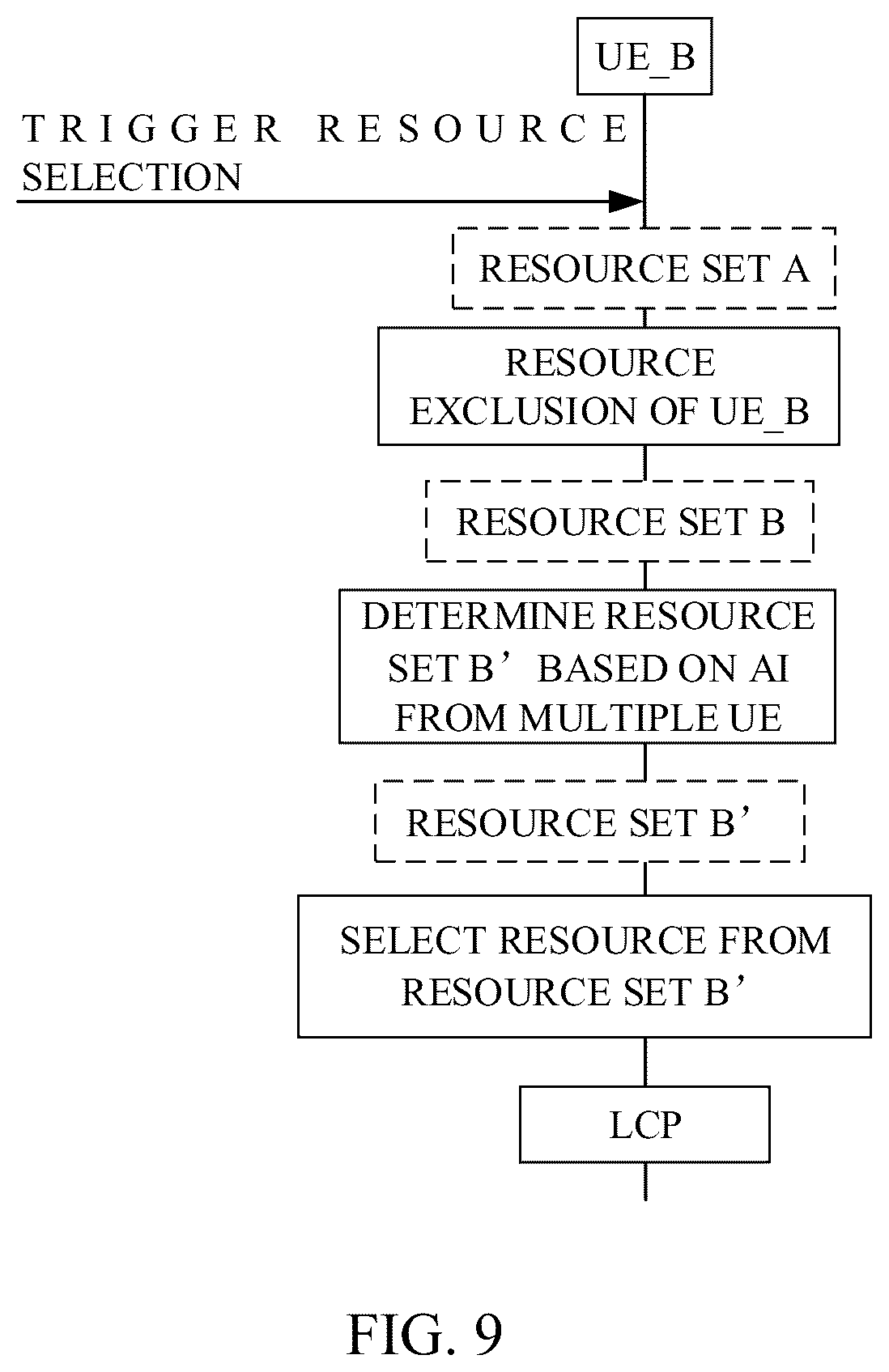 UE_B

TRIGGER RESOURCE SELECTION

RESOURCE SET A

RESOURCE EXCLUSION OF UE_B

RESOURCE SET B

DETERMINE RESOURCE SET B’ BASED ON AI FROM MULTIPLE UE

RESOURCE SET B’

SELECT RESOURCE FROM RESOURCE SET B’

LCP

FIG. 9